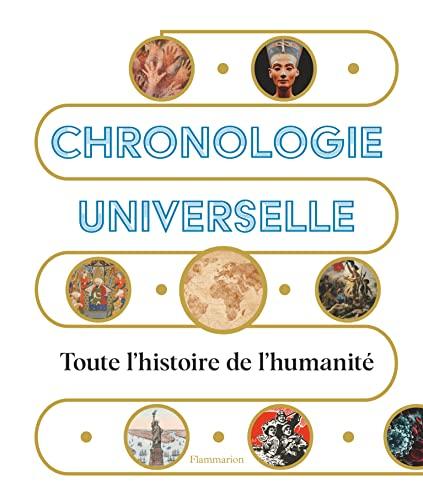 CHRONOLOGIE UNIVERSELLE

Toute l'histoire de l'humanité

Flammarion